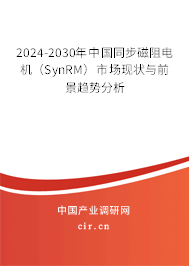 2024-2030年中国同步磁阻电机（SynRM）市场现状与前景趋势分析

中国产业调研网

cir.cn